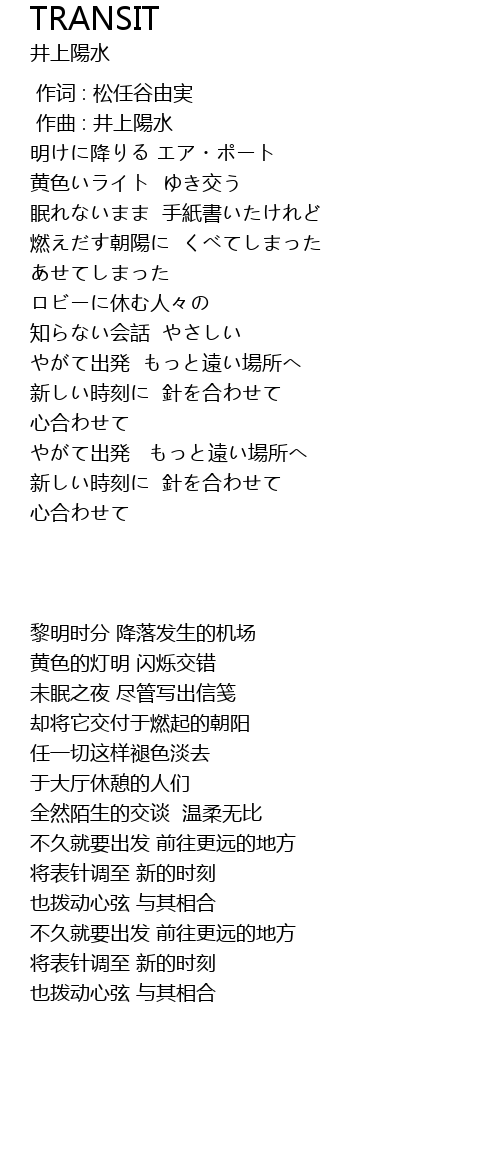 TRANSIT
井上陽水

作词 : 松任谷由実
作曲 : 井上陽水
明けに降りる エア・ポート
黄色いライト　ゆき交う
眠れないまま　手紙書いたけれど
燃えだす朝陽に　くべてしまった
あせてしまった
ロビーに休む人々の
知らない会話　やさしい
やがて出発　もっと遠い場所へ
新しい時刻に　針を合わせて
心合わせて
やがて出発　もっと遠い場所へ
新しい時刻に　針を合わせて
心合わせて

黎明时分 降落发生的机场
黄色的灯明 闪烁交错
未眠之夜 尽管写出信笺
却将它交付于燃起的朝阳
任一切这样褪色淡去
于大厅休憩的人们
全然陌生的交谈　温柔无比
不久就要出发 前往更远的地方
将表针调至 新的时刻
也拨动心弦 与其相合
不久就要出发 前往更远的地方
将表针调至 新的时刻
也拨动心弦 与其相合